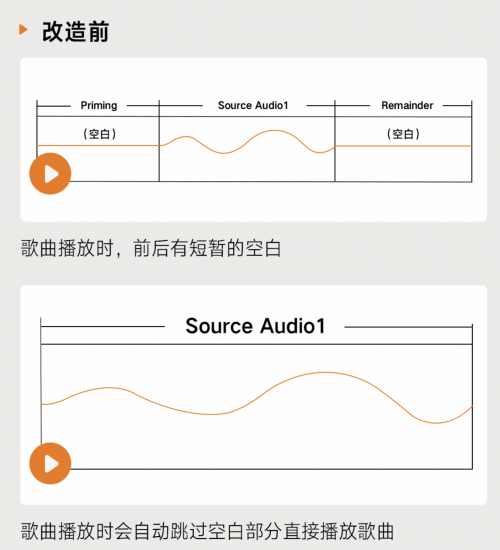 改造前

Priming

Source Audio1

Remainder

（空白）

（空白）

歌曲播放时，前后有短暂的空白

Source Audio1

歌曲播放时会自动跳过空白部分直接播放歌曲